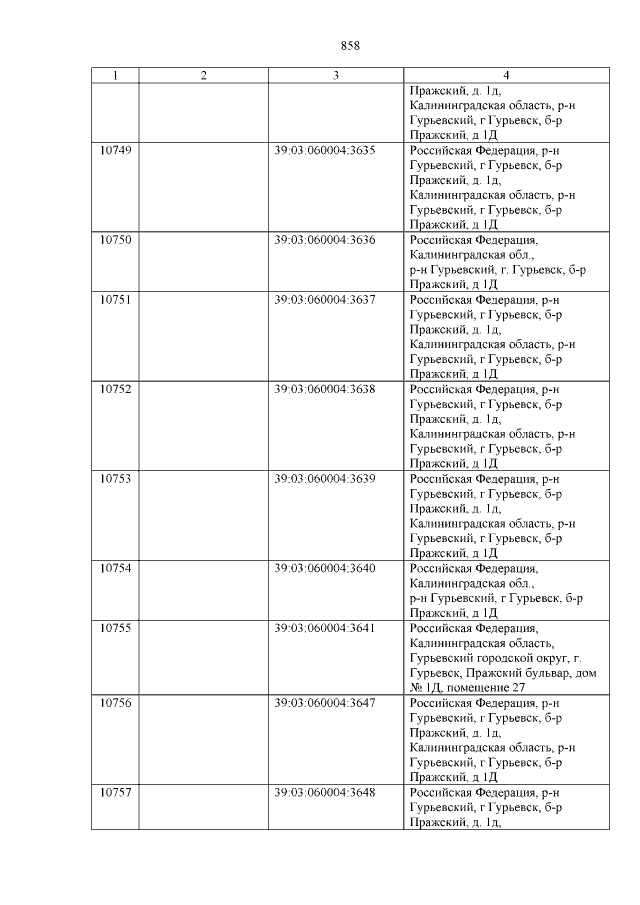 858

| 1 | 2 | 3 | 4 |
|---|---|---|---|
| | | | Пражский, д. 1д, Калининградская область, р-н Гурьевский, г Гурьевск, б-р Пражский, д 1Д |
| 10749 | | 39:03:060004:3635 | Российская Федерация, р-н Гурьевский, г Гурьевск, б-р Пражский, д. 1д, Калининградская область, р-н Гурьевский, г Гурьевск, б-р Пражский, д 1Д |
| 10750 | | 39:03:060004:3636 | Российская Федерация, Калининградская обл., р-н Гурьевский, г. Гурьевск, б-р Пражский, д 1Д |
| 10751 | | 39:03:060004:3637 | Российская Федерация, р-н Гурьевский, г Гурьевск, б-р Пражский, д. 1д, Калининградская область, р-н Гурьевский, г Гурьевск, б-р Пражский, д 1Д |
| 10752 | | 39:03:060004:3638 | Российская Федерация, р-н Гурьевский, г Гурьевск, б-р Пражский, д. 1д, Калининградская область, р-н Гурьевский, г Гурьевск, б-р Пражский, д 1Д |
| 10753 | | 39:03:060004:3639 | Российская Федерация, р-н Гурьевский, г Гурьевск, б-р Пражский, д. 1д, Калининградская область, р-н Гурьевский, г Гурьевск, б-р Пражский, д 1Д |
| 10754 | | 39:03:060004:3640 | Российская Федерация, Калининградская обл., р-н Гурьевский, г Гурьевск, б-р Пражский, д 1Д |
| 10755 | | 39:03:060004:3641 | Российская Федерация, Калининградская область, Гурьевский городской округ, г. Гурьевск, Пражский бульвар, дом № 1Д, помещение 27 |
| 10756 | | 39:03:060004:3647 | Российская Федерация, р-н Гурьевский, г Гурьевск, б-р Пражский, д. 1д, Калининградская область, р-н Гурьевский, г Гурьевск, б-р Пражский, д 1Д |
| 10757 | | 39:03:060004:3648 | Российская Федерация, р-н Гурьевский, г Гурьевск, б-р Пражский, д. 1д, |